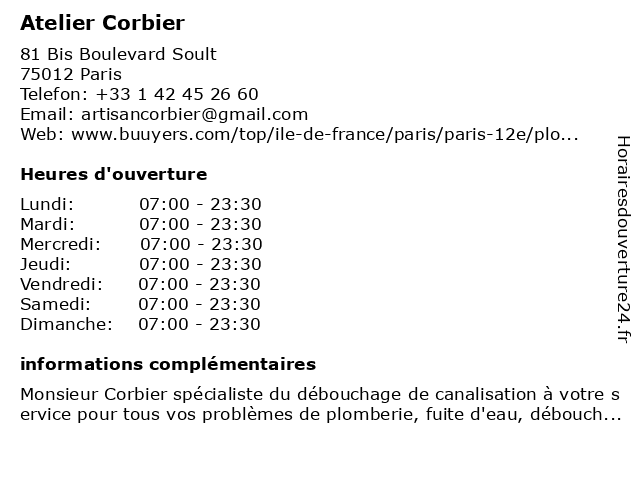 Atelier Corbier

81 Bis Boulevard Soult
75012 Paris
Telefon: +33 1 42 45 26 60
Email: artisancorbier@gmail.com
Web: www.buuyers.com/top/ile-de-france/paris/paris-12e/plo...

Heures d'ouverture

| | |
|---|---|
| Lundi: | 07:00 - 23:30 |
| Mardi: | 07:00 - 23:30 |
| Mercredi: | 07:00 - 23:30 |
| Jeudi: | 07:00 - 23:30 |
| Vendredi: | 07:00 - 23:30 |
| Samedi: | 07:00 - 23:30 |
| Dimanche: | 07:00 - 23:30 |

informations complémentaires

Monsieur Corbier spécialiste du débouchage de canalisation à votre service pour tous vos problèmes de plomberie, fuite d'eau, débouch...

Horairesdouverture24.fr